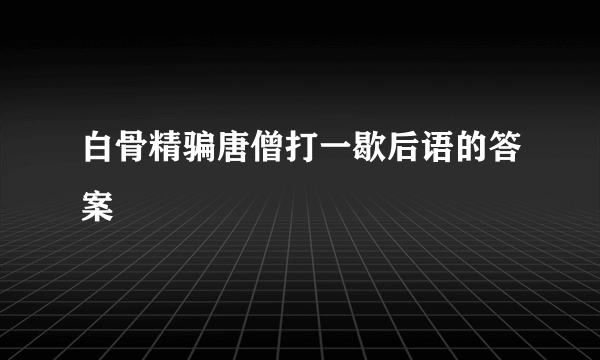 白骨精骗唐僧打一歇后语的答案